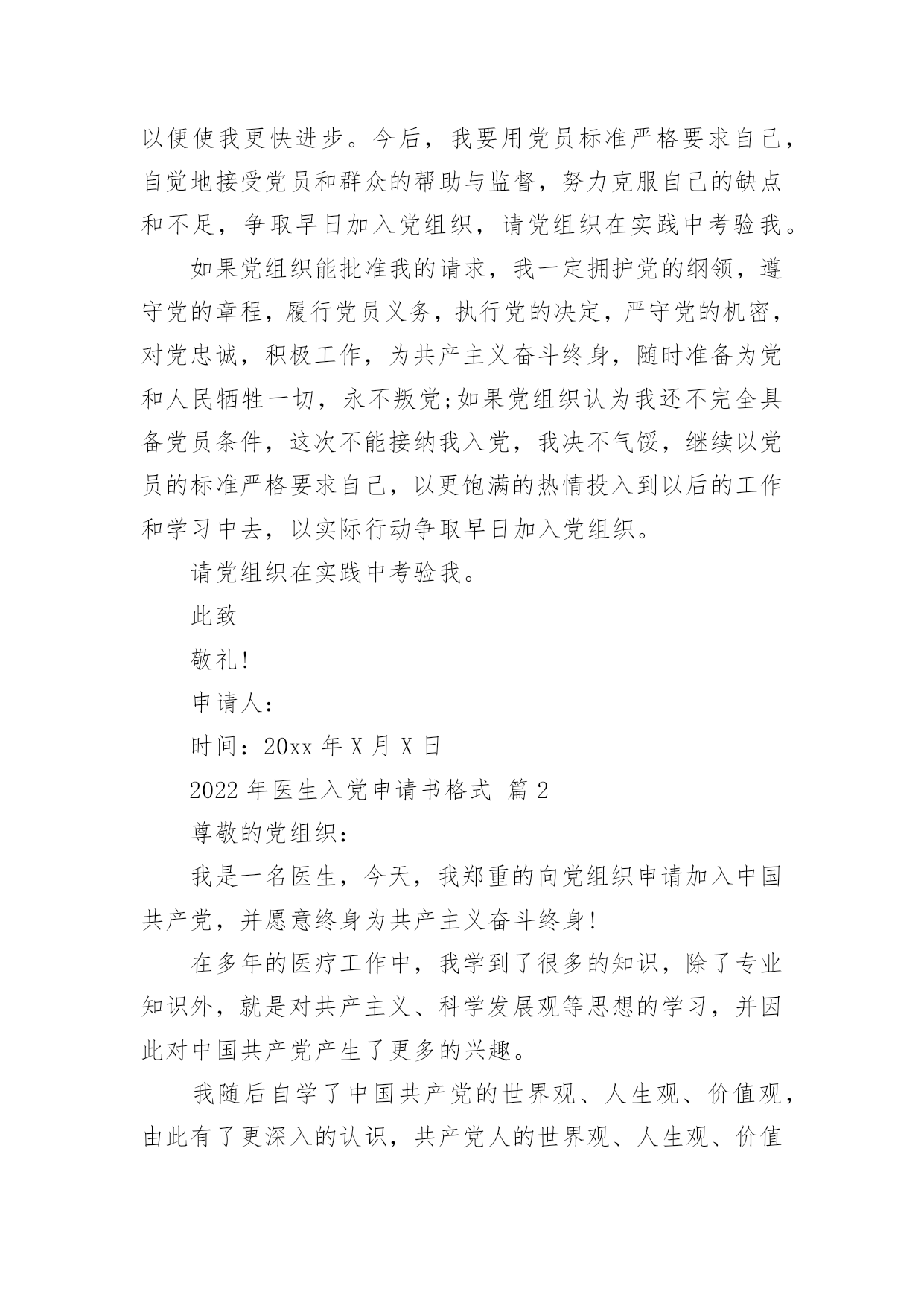 以便使我更快进步。今后，我要用党员标准严格要求自己，自觉地接受党员和群众的帮助与监督，努力克服自己的缺点和不足，争取早日加入党组织，请党组织在实践中考验我。

如果党组织能批准我的请求，我一定拥护党的纲领，遵守党的章程，履行党员义务，执行党的决定，严守党的机密，对党忠诚，积极工作，为共产主义奋斗终身，随时准备为党和人民牺牲一切，永不叛党;如果党组织认为我还不完全具备党员条件，这次不能接纳我入党，我决不气馁，继续以党员的标准严格要求自己，以更饱满的热情投入到以后的工作和学习中去，以实际行动争取早日加入党组织。

请党组织在实践中考验我。

此致

敬礼!

申请人：

时间：20xx 年 X 月 X 日

2022 年医生入党申请书格式 篇 2

尊敬的党组织：

我是一名医生，今天，我郑重的向党组织申请加入中国共产党，并愿意终身为共产主义奋斗终身!

在多年的医疗工作中，我学到了很多的知识，除了专业知识外，就是对共产主义、科学发展观等思想的学习，并因此对中国共产党产生了更多的兴趣。

我随后自学了中国共产党的世界观、人生观、价值观，由此有了更深入的认识，共产党人的世界观、人生观、价值